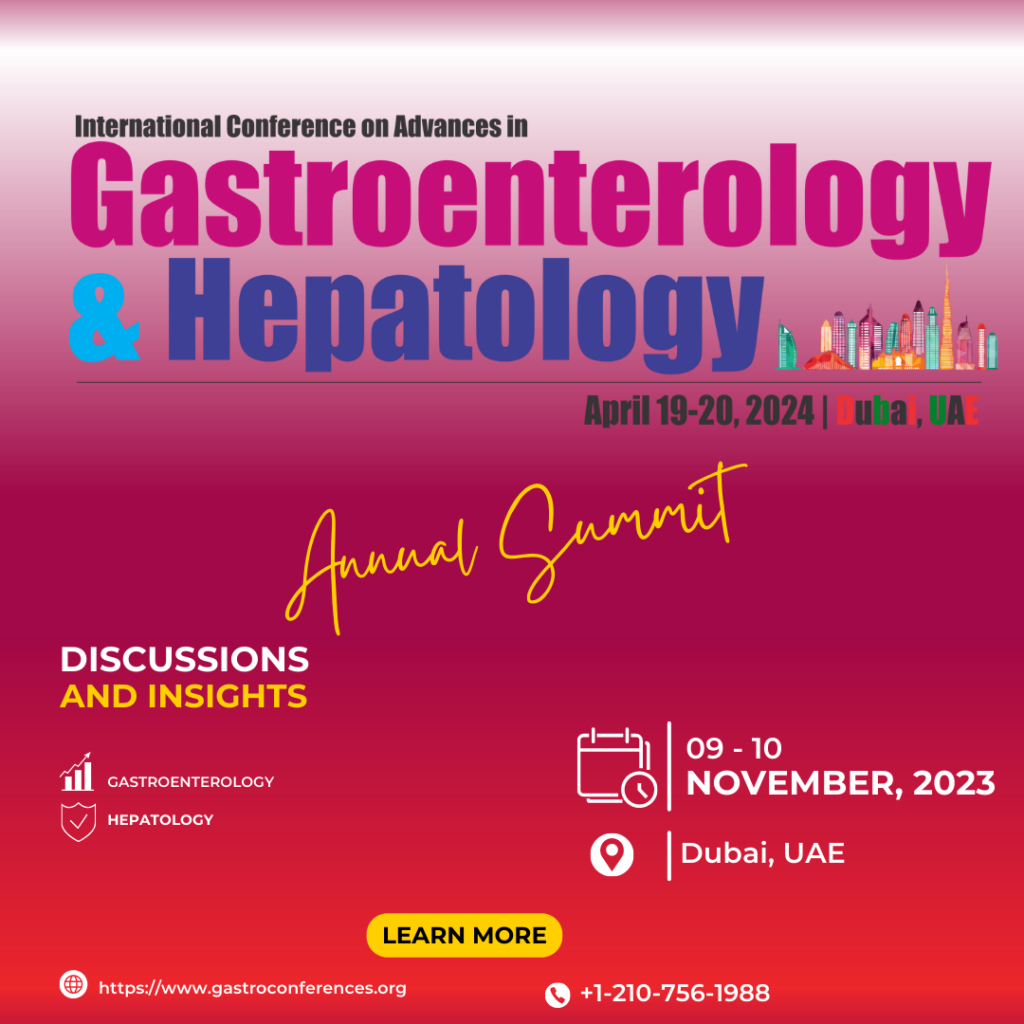 International Conference on Advances in
Gastroenterology
& Hepatology

April 19-20, 2024 | Dubai, UAE

Annual Summit

DISCUSSIONS
AND INSIGHTS

GASTROENTEROLOGY
HEPATOLOGY

09 - 10
NOVEMBER, 2023

Dubai, UAE

LEARN MORE

https://www.gastroconferences.org

+1-210-756-1988